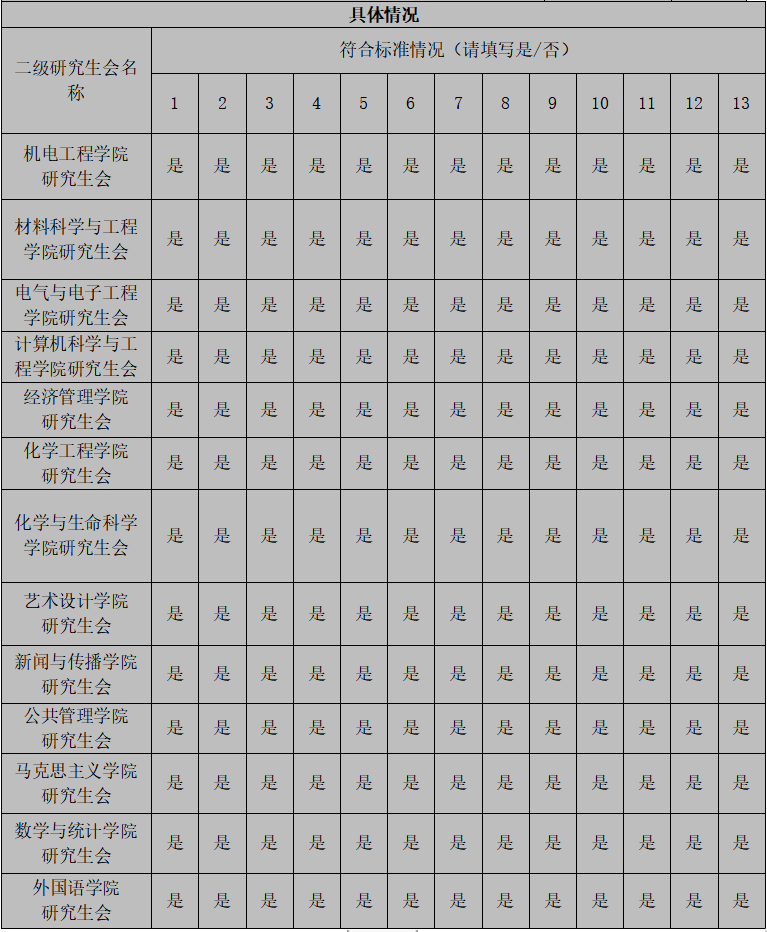 具体情况

| 二级研究生会名称 | 符合标准情况（请填写是/否） | | | | | | | | | | | | |
|---|---|---|---|---|---|---|---|---|---|---|---|---|---|
| | 1 | 2 | 3 | 4 | 5 | 6 | 7 | 8 | 9 | 10 | 11 | 12 | 13 |
| 机电工程学院研究生会 | 是 | 是 | 是 | 是 | 是 | 是 | 是 | 是 | 是 | 是 | 是 | 是 | 是 |
| 材料科学与工程学院研究生会 | 是 | 是 | 是 | 是 | 是 | 是 | 是 | 是 | 是 | 是 | 是 | 是 | 是 |
| 电气与电子工程学院研究生会 | 是 | 是 | 是 | 是 | 是 | 是 | 是 | 是 | 是 | 是 | 是 | 是 | 是 |
| 计算机科学与工程学院研究生会 | 是 | 是 | 是 | 是 | 是 | 是 | 是 | 是 | 是 | 是 | 是 | 是 | 是 |
| 经济管理学院研究生会 | 是 | 是 | 是 | 是 | 是 | 是 | 是 | 是 | 是 | 是 | 是 | 是 | 是 |
| 化学工程学院研究生会 | 是 | 是 | 是 | 是 | 是 | 是 | 是 | 是 | 是 | 是 | 是 | 是 | 是 |
| 化学与生命科学学院研究生会 | 是 | 是 | 是 | 是 | 是 | 是 | 是 | 是 | 是 | 是 | 是 | 是 | 是 |
| 艺术设计学院研究生会 | 是 | 是 | 是 | 是 | 是 | 是 | 是 | 是 | 是 | 是 | 是 | 是 | 是 |
| 新闻与传播学院研究生会 | 是 | 是 | 是 | 是 | 是 | 是 | 是 | 是 | 是 | 是 | 是 | 是 | 是 |
| 公共管理学院研究生会 | 是 | 是 | 是 | 是 | 是 | 是 | 是 | 是 | 是 | 是 | 是 | 是 | 是 |
| 马克思主义学院研究生会 | 是 | 是 | 是 | 是 | 是 | 是 | 是 | 是 | 是 | 是 | 是 | 是 | 是 |
| 数学与统计学院研究生会 | 是 | 是 | 是 | 是 | 是 | 是 | 是 | 是 | 是 | 是 | 是 | 是 | 是 |
| 外国语学院研究生会 | 是 | 是 | 是 | 是 | 是 | 是 | 是 | 是 | 是 | 是 | 是 | 是 | 是 |